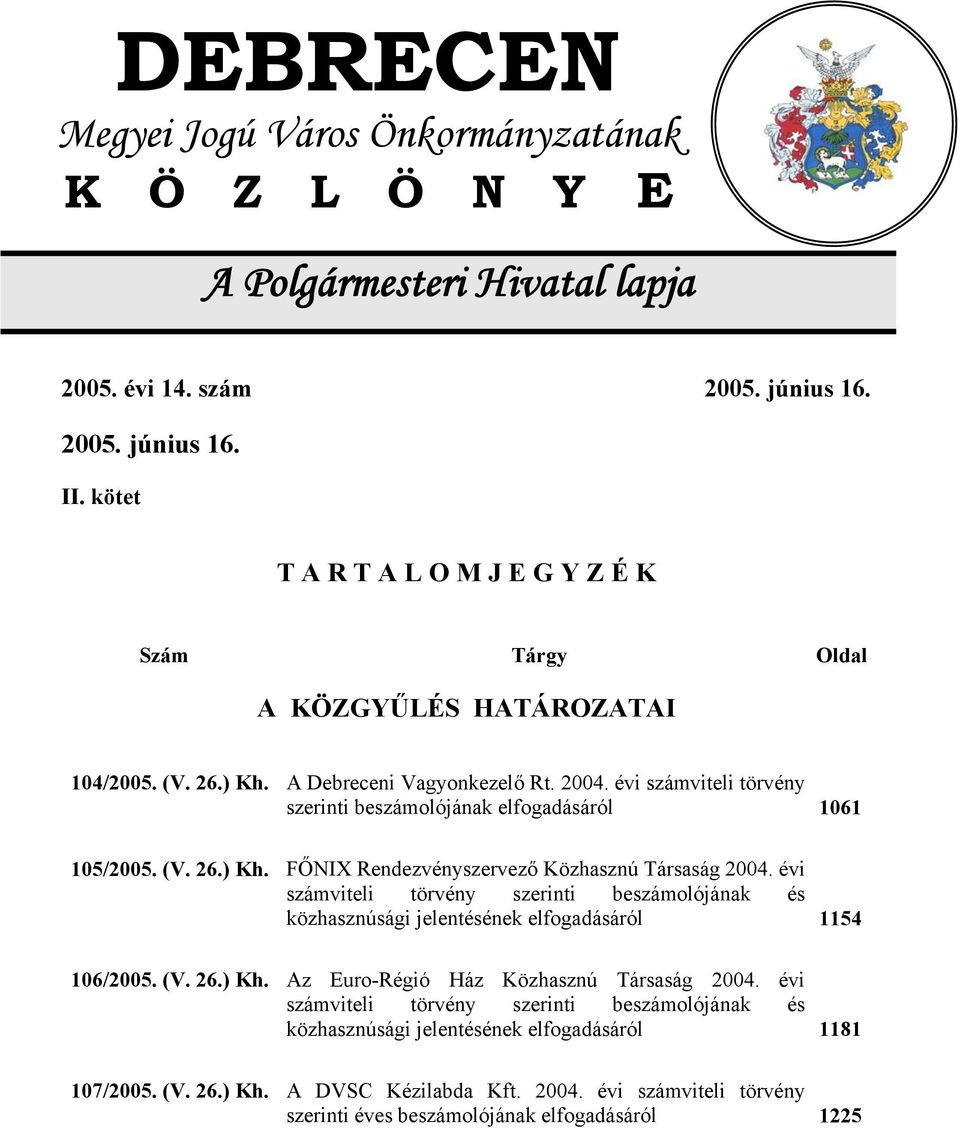 DEBRECEN
Megyei Jogú Város Önkormányzatának
K Ö Z L Ö N Y E

A Polgármesteri Hivatal lapja

2005. évi 14. szám 2005. június 16.

2005. június 16.

II. kötet

T A R T A L O M J E G Y Z É K

| Szám | Tárgy | Oldal |
|---|---|---|
| | A KÖZGYŰLÉS HATÁROZATAI | |
| 104/2005. (V. 26.) Kh. | A Debreceni Vagyonkezelő Rt. 2004. évi számviteli törvény szerinti beszámolójának elfogadásáról | 1061 |
| 105/2005. (V. 26.) Kh. | FŐNIX Rendezvényszervező Közhasznú Társaság 2004. évi számviteli törvény szerinti beszámolójának és közhasznúsági jelentésének elfogadásáról | 1154 |
| 106/2005. (V. 26.) Kh. | Az Euro-Régió Ház Közhasznú Társaság 2004. évi számviteli törvény szerinti beszámolójának és közhasznúsági jelentésének elfogadásáról | 1181 |
| 107/2005. (V. 26.) Kh. | A DVSC Kézilabda Kft. 2004. évi számviteli törvény szerinti éves beszámolójának elfogadásáról | 1225 |